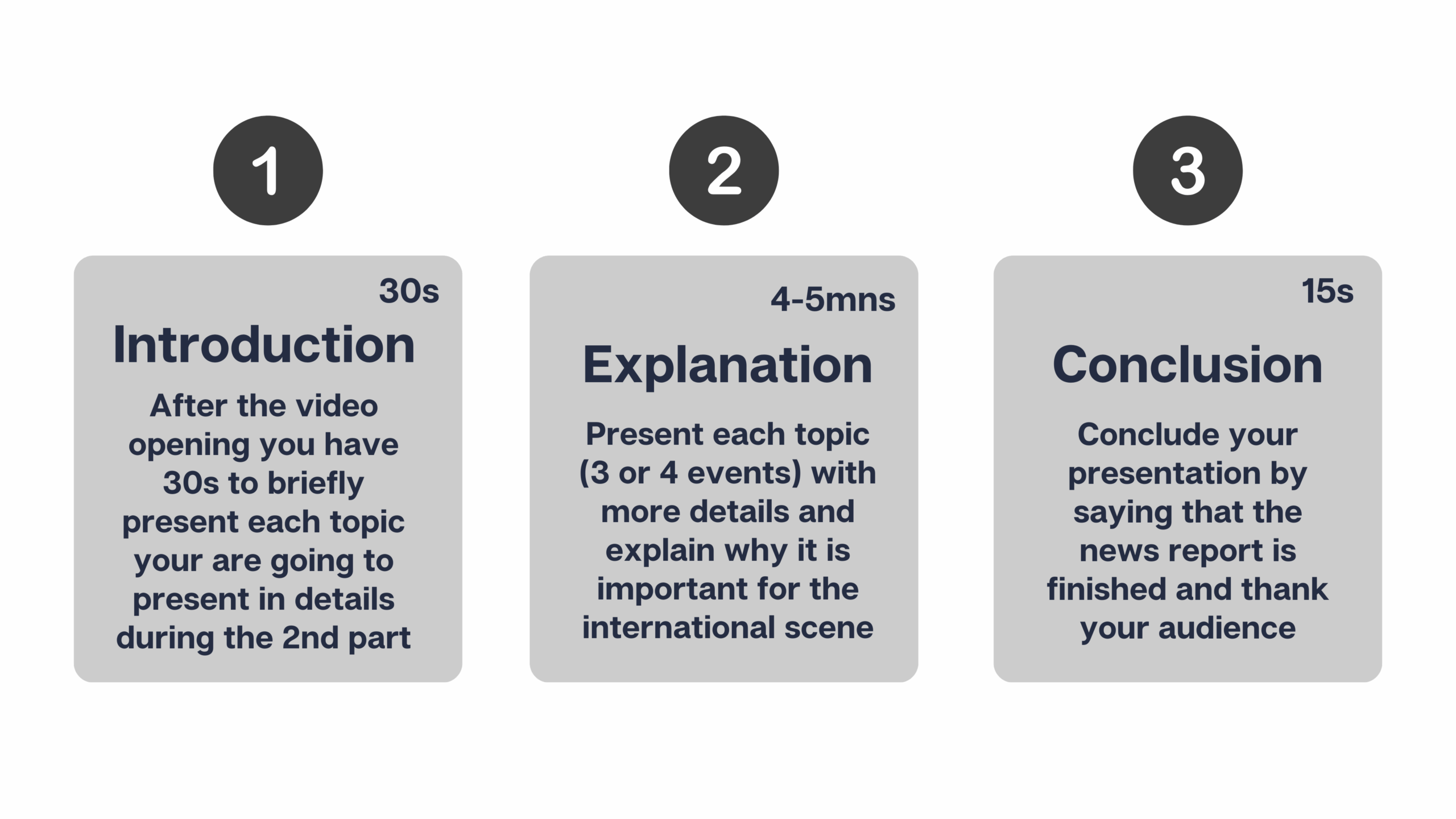 1

30s

Introduction

After the video opening you have 30s to briefly present each topic your are going to present in details during the 2nd part

2

4-5mns

Explanation

Present each topic (3 or 4 events) with more details and explain why it is important for the international scene

3

15s

Conclusion

Conclude your presentation by saying that the news report is finished and thank your audience